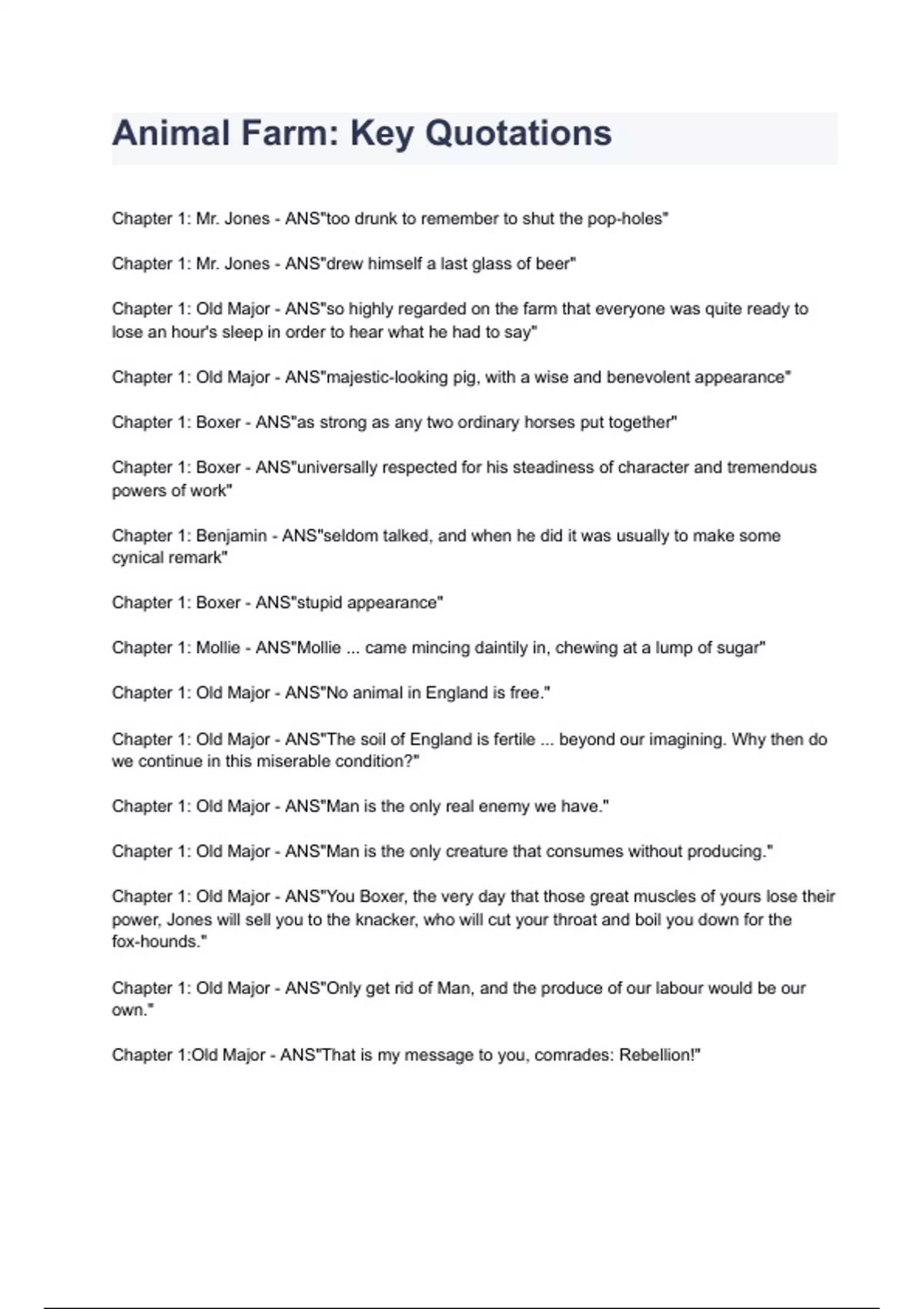 Animal Farm: Key Quotations

Chapter 1: Mr. Jones - ANS"too drunk to remember to shut the pop-holes"

Chapter 1: Mr. Jones - ANS"drew himself a last glass of beer"

Chapter 1: Old Major - ANS"so highly regarded on the farm that everyone was quite ready to lose an hour's sleep in order to hear what he had to say"

Chapter 1: Old Major - ANS"majestic-looking pig, with a wise and benevolent appearance"

Chapter 1: Boxer - ANS"as strong as any two ordinary horses put together"

Chapter 1: Boxer - ANS"universally respected for his steadiness of character and tremendous powers of work"

Chapter 1: Benjamin - ANS"seldom talked, and when he did it was usually to make some cynical remark"

Chapter 1: Boxer - ANS"stupid appearance"

Chapter 1: Mollie - ANS"Mollie ... came mincing daintily in, chewing at a lump of sugar"

Chapter 1: Old Major - ANS"No animal in England is free."

Chapter 1: Old Major - ANS"The soil of England is fertile ... beyond our imagining. Why then do we continue in this miserable condition?"

Chapter 1: Old Major - ANS"Man is the only real enemy we have."

Chapter 1: Old Major - ANS"Man is the only creature that consumes without producing."

Chapter 1: Old Major - ANS"You Boxer, the very day that those great muscles of yours lose their power, Jones will sell you to the knacker, who will cut your throat and boil you down for the fox-hounds."

Chapter 1: Old Major - ANS"Only get rid of Man, and the produce of our labour would be our own."

Chapter 1:Old Major - ANS"That is my message to you, comrades: Rebellion!"